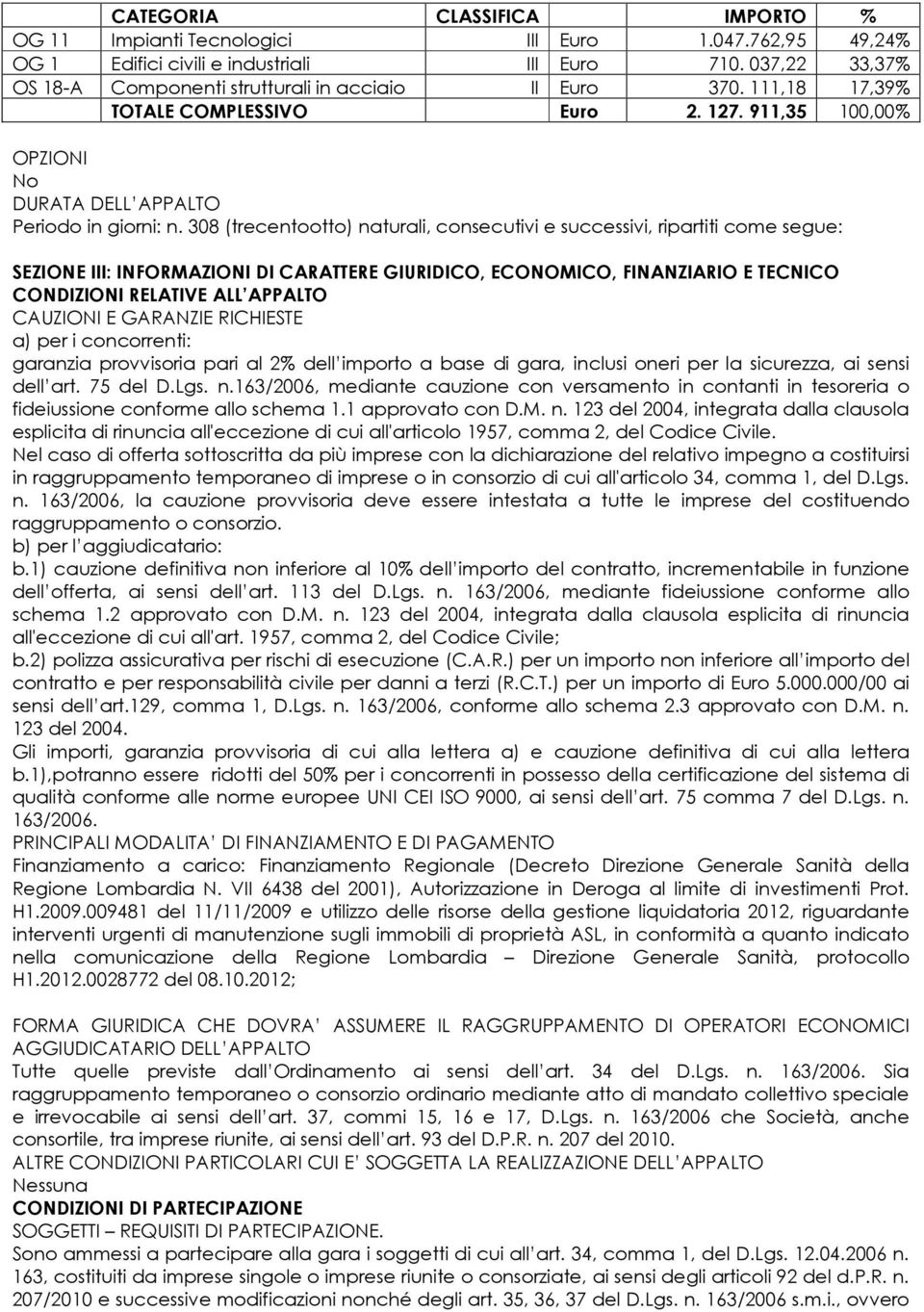 |  | CATEGORIA | CLASSIFICA |  | IMPORTO | % |
|---|---|---|---|---|---|
| OG 11 | Impianti Tecnologici | III | Euro | 1.047.762,95 | 49,24% |
| OG 1 | Edifici civili e industriali | III | Euro | 710. 037,22 | 33,37% |
| OS 18-A | Componenti strutturali in acciaio | II | Euro | 370. 111,18 | 17,39% |
|  | TOTALE COMPLESSIVO |  | Euro | 2. 127. 911,35 | 100,00% |

OPZIONI
No
DURATA DELL APPALTO
Periodo in giorni: n. 308 (trecentootto) naturali, consecutivi e successivi, ripartiti come segue:

SEZIONE III: INFORMAZIONI DI CARATTERE GIURIDICO, ECONOMICO, FINANZIARIO E TECNICO
CONDIZIONI RELATIVE ALL APPALTO
CAUZIONI E GARANZIE RICHIESTE
a) per i concorrenti:
garanzia provvisoria pari al 2% dell importo a base di gara, inclusi oneri per la sicurezza, ai sensi dell art. 75 del D.Lgs. n.163/2006, mediante cauzione con versamento in contanti in tesoreria o fideiussione conforme allo schema 1.1 approvato con D.M. n. 123 del 2004, integrata dalla clausola esplicita di rinuncia all'eccezione di cui all'articolo 1957, comma 2, del Codice Civile.
Nel caso di offerta sottoscritta da più imprese con la dichiarazione del relativo impegno a costituirsi in raggruppamento temporaneo di imprese o in consorzio di cui all'articolo 34, comma 1, del D.Lgs. n. 163/2006, la cauzione provvisoria deve essere intestata a tutte le imprese del costituendo raggruppamento o consorzio.
b) per l aggiudicatario:
b.1) cauzione definitiva non inferiore al 10% dell importo del contratto, incrementabile in funzione dell offerta, ai sensi dell art. 113 del D.Lgs. n. 163/2006, mediante fideiussione conforme allo schema 1.2 approvato con D.M. n. 123 del 2004, integrata dalla clausola esplicita di rinuncia all'eccezione di cui all'art. 1957, comma 2, del Codice Civile;
b.2) polizza assicurativa per rischi di esecuzione (C.A.R.) per un importo non inferiore all importo del contratto e per responsabilità civile per danni a terzi (R.C.T.) per un importo di Euro 5.000.000/00 ai sensi dell art.129, comma 1, D.Lgs. n. 163/2006, conforme allo schema 2.3 approvato con D.M. n. 123 del 2004.
Gli importi, garanzia provvisoria di cui alla lettera a) e cauzione definitiva di cui alla lettera b.1),potranno essere ridotti del 50% per i concorrenti in possesso della certificazione del sistema di qualità conforme alle norme europee UNI CEI ISO 9000, ai sensi dell art. 75 comma 7 del D.Lgs. n. 163/2006.
PRINCIPALI MODALITA DI FINANZIAMENTO E DI PAGAMENTO
Finanziamento a carico: Finanziamento Regionale (Decreto Direzione Generale Sanità della Regione Lombardia N. VII 6438 del 2001), Autorizzazione in Deroga al limite di investimenti Prot. H1.2009.009481 del 11/11/2009 e utilizzo delle risorse della gestione liquidatoria 2012, riguardante interventi urgenti di manutenzione sugli immobili di proprietà ASL, in conformità a quanto indicato nella comunicazione della Regione Lombardia – Direzione Generale Sanità, protocollo H1.2012.0028772 del 08.10.2012;

FORMA GIURIDICA CHE DOVRA ASSUMERE IL RAGGRUPPAMENTO DI OPERATORI ECONOMICI AGGIUDICATARIO DELL APPALTO
Tutte quelle previste dall Ordinamento ai sensi dell art. 34 del D.Lgs. n. 163/2006. Sia raggruppamento temporaneo o consorzio ordinario mediante atto di mandato collettivo speciale e irrevocabile ai sensi dell art. 37, commi 15, 16 e 17, D.Lgs. n. 163/2006 che Società, anche consortile, tra imprese riunite, ai sensi dell art. 93 del D.P.R. n. 207 del 2010.
ALTRE CONDIZIONI PARTICOLARI CUI E SOGGETTA LA REALIZZAZIONE DELL APPALTO
Nessuna
CONDIZIONI DI PARTECIPAZIONE
SOGGETTI – REQUISITI DI PARTECIPAZIONE.
Sono ammessi a partecipare alla gara i soggetti di cui all art. 34, comma 1, del D.Lgs. 12.04.2006 n. 163, costituiti da imprese singole o imprese riunite o consorziate, ai sensi degli articoli 92 del d.P.R. n. 207/2010 e successive modificazioni nonché degli art. 35, 36, 37 del D.Lgs. n. 163/2006 s.m.i., ovvero